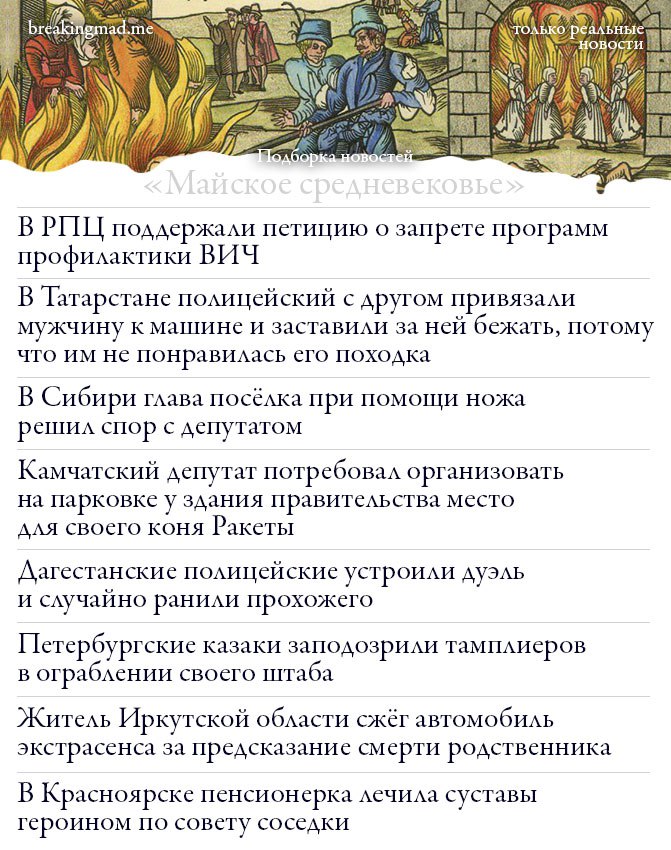 breakingmad.me

только реальные новости

Подборка новостей

«Майское средневековье»

В РПЦ поддержали петицию о запрете программ профилактики ВИЧ

В Татарстане полицейский с другом привязали мужчину к машине и заставили за ней бежать, потому что им не понравилась его походка

В Сибири глава посёлка при помощи ножа решил спор с депутатом

Камчатский депутат потребовал организовать на парковке у здания правительства место для своего коня Ракеты

Дагестанские полицейские устроили дуэль и случайно ранили прохожего

Петербургские казаки заподозрили тамплиеров в ограблении своего штаба

Житель Иркутской области сжёг автомобиль экстрасенса за предсказание смерти родственника

В Красноярске пенсионерка лечила суставы героином по совету соседки